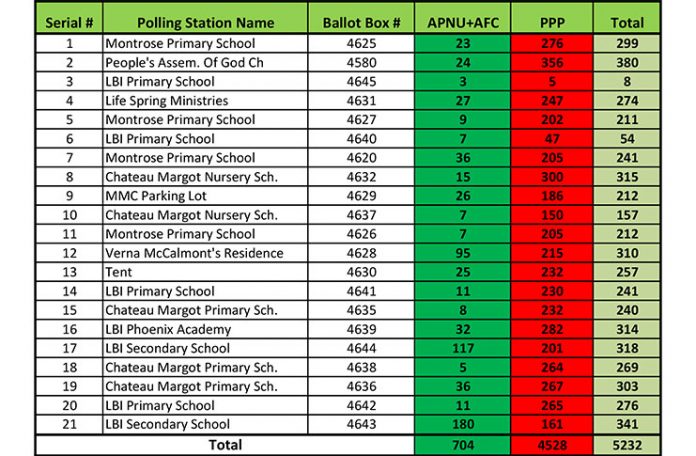 | Serial # | Polling Station Name | Ballot Box # | APNU+AFC | PPP | Total |
|---|---|---|---|---|---|
| 1 | Montrose Primary School | 4625 | 23 | 276 | 299 |
| 2 | People's Assem. Of God Ch | 4580 | 24 | 356 | 380 |
| 3 | LBI Primary School | 4645 | 3 | 5 | 8 |
| 4 | Life Spring Ministries | 4631 | 27 | 247 | 274 |
| 5 | Montrose Primary School | 4627 | 9 | 202 | 211 |
| 6 | LBI Primary School | 4640 | 7 | 47 | 54 |
| 7 | Montrose Primary School | 4620 | 36 | 205 | 241 |
| 8 | Chateau Margot Nursery Sch. | 4632 | 15 | 300 | 315 |
| 9 | MMC Parking Lot | 4629 | 26 | 186 | 212 |
| 10 | Chateau Margot Nursery Sch. | 4637 | 7 | 150 | 157 |
| 11 | Montrose Primary School | 4626 | 7 | 205 | 212 |
| 12 | Verna McCalmont's Residence | 4628 | 95 | 215 | 310 |
| 13 | Tent | 4630 | 25 | 232 | 257 |
| 14 | LBI Primary School | 4641 | 11 | 230 | 241 |
| 15 | Chateau Margot Primary Sch. | 4635 | 8 | 232 | 240 |
| 16 | LBI Phoenix Academy | 4639 | 32 | 282 | 314 |
| 17 | LBI Secondary School | 4644 | 117 | 201 | 318 |
| 18 | Chateau Margot Primary Sch. | 4638 | 5 | 264 | 269 |
| 19 | Chateau Margot Primary Sch. | 4636 | 36 | 267 | 303 |
| 20 | LBI Primary School | 4642 | 11 | 265 | 276 |
| 21 | LBI Secondary School | 4643 | 180 | 161 | 341 |
| Total | | | 704 | 4528 | 5232 |